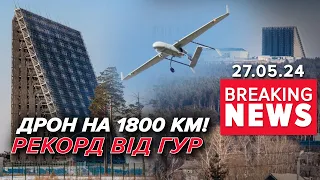 27.05.24
BREAKING NEWS
ДРОН НА 1800 КМ!
РЕКОРД ВІД ГУР